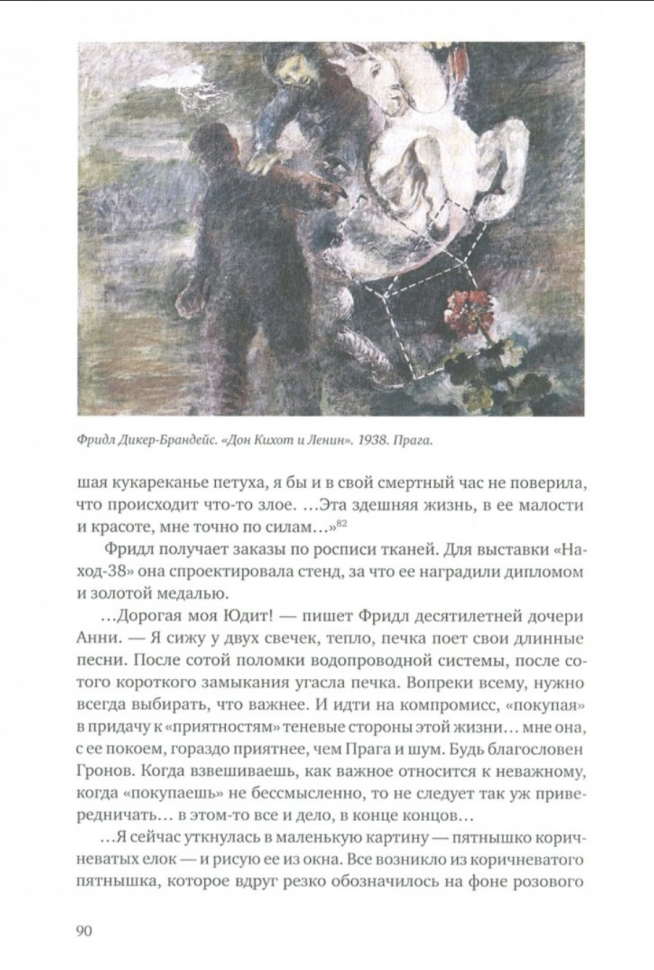 Фридл Дикер-Брандейс. «Дон Кихот и Ленин». 1938. Прага.

шая кукареканье петуха, я бы и в свой смертный час не поверила, что происходит что-то злое. ...Эта здешняя жизнь, в ее малости и красоте, мне точно по силам...»$^{82}$

Фридл получает заказы по росписи тканей. Для выставки «Наход-38» она спроектировала стенд, за что ее наградили дипломом и золотой медалью.

...Дорогая моя Юдит! — пишет Фридл десятилетней дочери Анни. — Я сижу у двух свечек, тепло, печка поет свои длинные песни. После сотой поломки водопроводной системы, после сотого короткого замыкания угасла печка. Вопреки всему, нужно всегда выбирать, что важнее. И идти на компромисс, «покупая» в придачу к «приятностям» теневые стороны этой жизни... мне она, с ее покоем, гораздо приятнее, чем Прага и шум. Будь благословен Гронов. Когда взвешиваешь, как важное относится к неважному, когда «покупаешь» не бессмысленно, то не следует так уж привередничать... в этом-то все и дело, в конце концов...

...Я сейчас уткнулась в маленькую картину — пятнышко коричневатых елок — и рисую ее из окна. Все возникло из коричневатого пятнышка, которое вдруг резко обозначилось на фоне розового

90